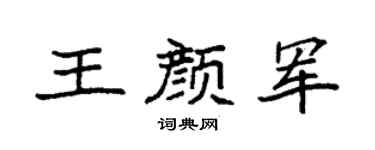 王颜军

词典网